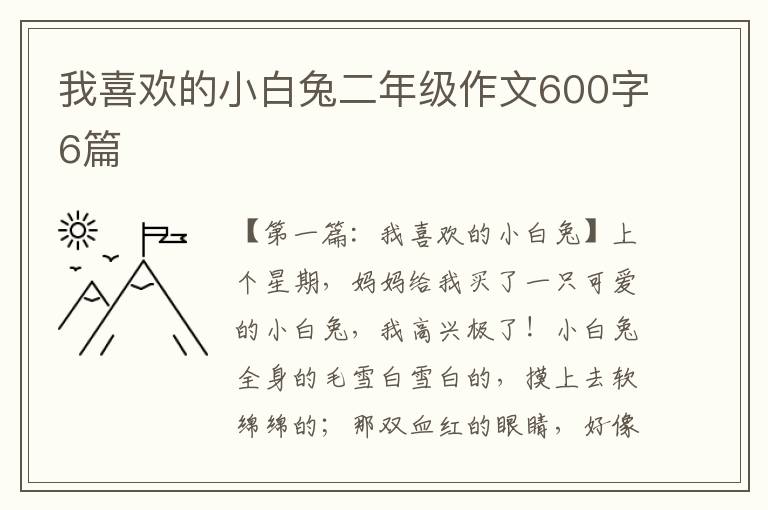 我喜欢的小白兔二年级作文600字6篇

【第一篇：我喜欢的小白兔】上个星期，妈妈给我买了一只可爱的小白兔，我高兴极了！小白兔全身的毛雪白雪白的，摸上去软绵绵的；那双血红的眼睛，好像